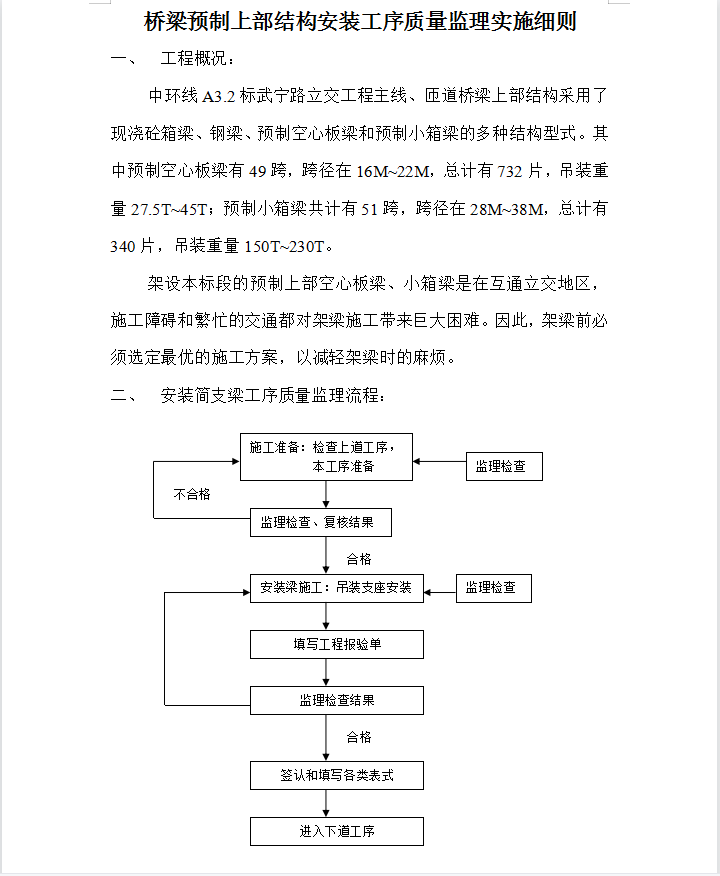 桥梁预制上部结构安装工序质量监理实施细则

一、　工程概况：

中环线 A3.2 标武宁路立交工程主线、匝道桥梁上部结构采用了现浇砼箱梁、钢梁、预制空心板梁和预制小箱梁的多种结构型式。其中预制空心板梁有 49 跨，跨径在 16M~22M，总计有 732 片，吊装重量 27.5T~45T；预制小箱梁共计有 51 跨，跨径在 28M~38M，总计有 340 片，吊装重量 150T~230T。

架设本标段的预制上部空心板梁、小箱梁是在互通立交地区，施工障碍和繁忙的交通都对架梁施工带来巨大困难。因此，架梁前必须选定最优的施工方案，以减轻架梁时的麻烦。

二、　安装简支梁工序质量监理流程：

施工准备：检查上道工序，本工序准备

监理检查

不合格

监理检查、复核结果

合格

安装梁施工：吊装支座安装

监理检查

填写工程报验单

监理检查结果

合格

签认和填写各类表式

进入下道工序